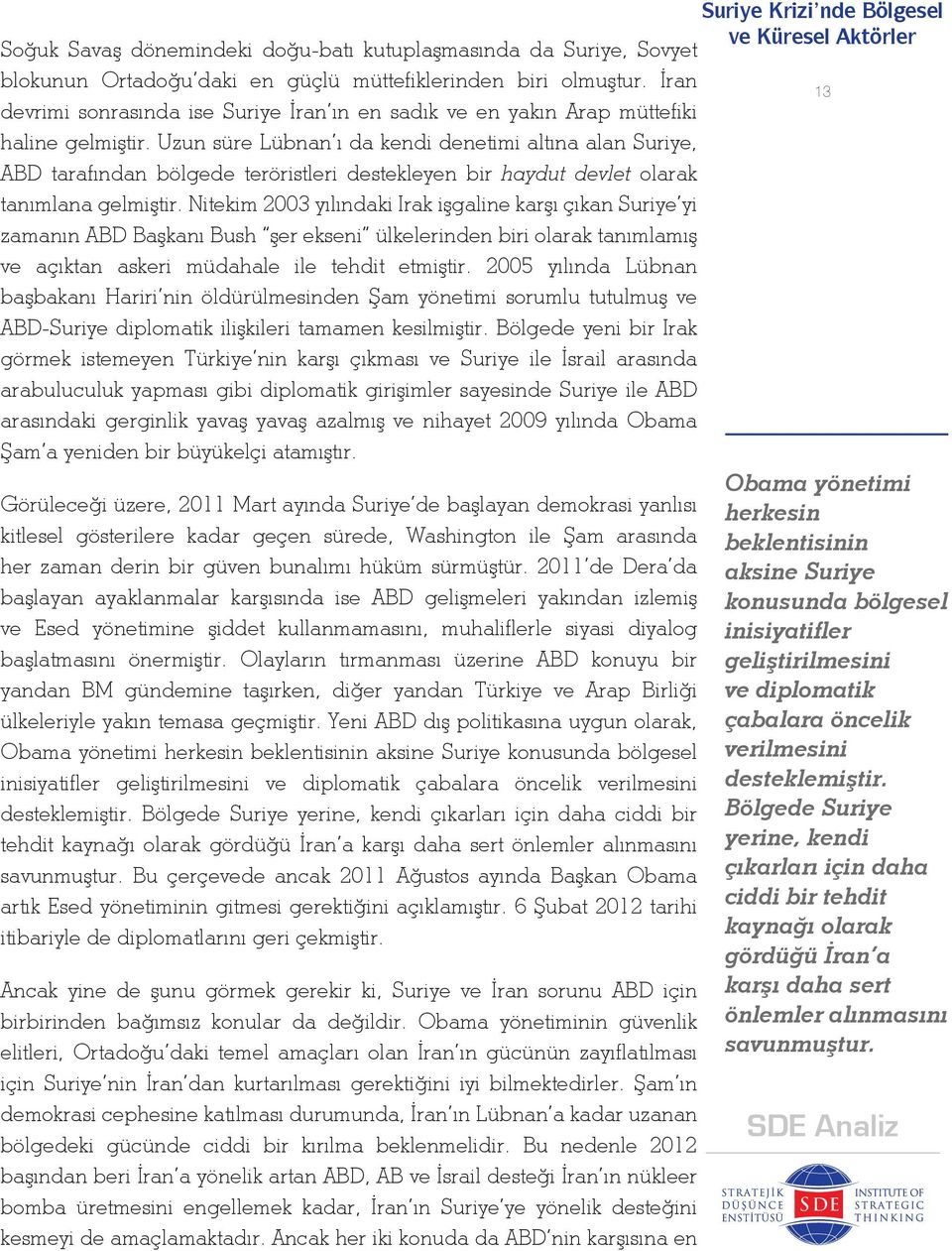 Suriye Krizi'nde Bölgesel ve Küresel Aktörler

13

Soğuk Savaş dönemindeki doğu-batı kutuplaşmasında da Suriye, Sovyet blokunun Ortadoğu'daki en güçlü müttefiklerinden biri olmuştur. İran devrimi sonrasında ise Suriye İran'ın en sadık ve en yakın Arap müttefiki haline gelmiştir. Uzun süre Lübnan'ı da kendi denetimi altına alan Suriye, ABD tarafından bölgede teröristleri destekleyen bir haydut devlet olarak tanımlana gelmiştir. Nitekim 2003 yılındaki Irak işgaline karşı çıkan Suriye'yi zamanın ABD Başkanı Bush "şer ekseni" ülkelerinden biri olarak tanımlamış ve açıktan askeri müdahale ile tehdit etmiştir. 2005 yılında Lübnan başbakanı Hariri'nin öldürülmesinden Şam yönetimi sorumlu tutulmuş ve ABD-Suriye diplomatik ilişkileri tamamen kesilmiştir. Bölgede yeni bir Irak görmek istemeyen Türkiye'nin karşı çıkması ve Suriye ile İsrail arasında arabuluculuk yapması gibi diplomatik girişimler sayesinde Suriye ile ABD arasındaki gerginlik yavaş yavaş azalmış ve nihayet 2009 yılında Obama Şam'a yeniden bir büyükelçi atamıştır.

Görüleceği üzere, 2011 Mart ayında Suriye'de başlayan demokrasi yanlısı kitlesel gösterilere kadar geçen sürede, Washington ile Şam arasında her zaman derin bir güven bunalımı hüküm sürmüştür. 2011'de Dera'da başlayan ayaklanmalar karşısında ise ABD gelişmeleri yakından izlemiş ve Esed yönetimine şiddet kullanmamasını, muhaliflerle siyasi diyalog başlatmasını önermiştir. Olayların tırmanması üzerine ABD konuyu bir yandan BM gündemine taşırken, diğer yandan Türkiye ve Arap Birliği ülkeleriyle yakın temasa geçmiştir. Yeni ABD dış politikasına uygun olarak, Obama yönetimi herkesin beklentisinin aksine Suriye konusunda bölgesel inisiyatifler geliştirilmesini ve diplomatik çabalara öncelik verilmesini desteklemiştir. Bölgede Suriye yerine, kendi çıkarları için daha ciddi bir tehdit kaynağı olarak gördüğü İran'a karşı daha sert önlemler alınmasını savunmuştur. Bu çerçevede ancak 2011 Ağustos ayında Başkan Obama artık Esed yönetiminin gitmesi gerektiğini açıklamıştır. 6 Şubat 2012 tarihi itibariyle de diplomatlarını geri çekmiştir.

Ancak yine de şunu görmek gerekir ki, Suriye ve İran sorunu ABD için birbirinden bağımsız konular da değildir. Obama yönetiminin güvenlik elitleri, Ortadoğu'daki temel amaçları olan İran'ın gücünün zayıflatılması için Suriye'nin İran'dan kurtarılması gerektiğini iyi bilmektedirler. Şam'ın demokrasi cephesine katılması durumunda, İran'ın Lübnan'a kadar uzanan bölgedeki gücünde ciddi bir kırılma beklenmelidir. Bu nedenle 2012 başından beri İran'a yönelik artan ABD, AB ve İsrail desteği İran'ın nükleer bomba üretmesini engellemek kadar, İran'ın Suriye'ye yönelik desteğini kesmeyi de amaçlamaktadır. Ancak her iki konuda da ABD'nin karşısına en

Obama yönetimi herkesin beklentisinin aksine Suriye konusunda bölgesel inisiyatifler geliştirilmesini ve diplomatik çabalara öncelik verilmesini desteklemiştir. Bölgede Suriye yerine, kendi çıkarları için daha ciddi bir tehdit kaynağı olarak gördüğü İran'a karşı daha sert önlemler alınmasını savunmuştur.

SDE Analiz

STRATEJİK DÜŞÜNCE ENSTİTÜSÜ SDE INSTITUTE OF STRATEGIC THINKING